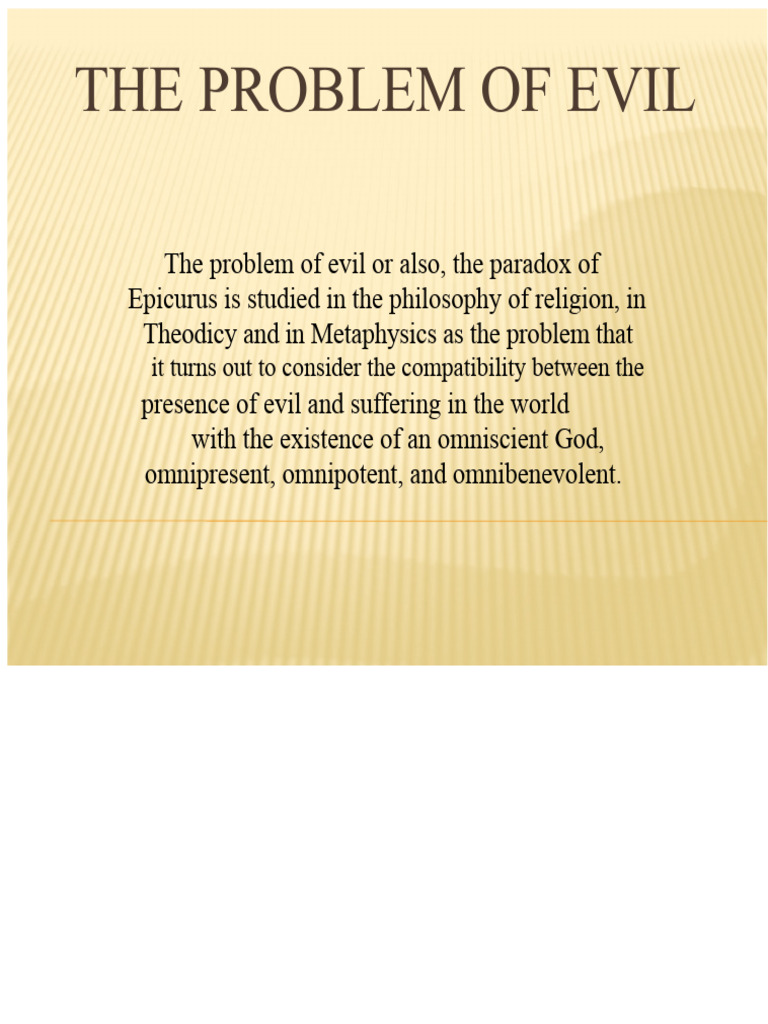 THE PROBLEM OF EVIL

The problem of evil or also, the paradox of Epicurus is studied in the philosophy of religion, in Theodicy and in Metaphysics as the problem that it turns out to consider the compatibility between the presence of evil and suffering in the world with the existence of an omniscient God, omnipresent, omnipotent, and omnibenevolent.